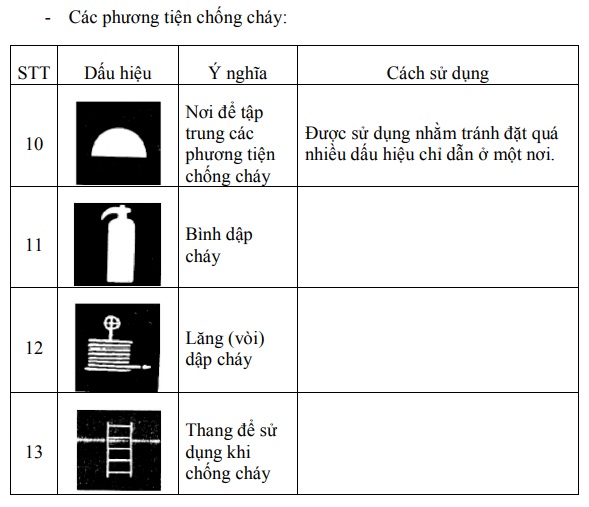 - Các phương tiện chống cháy:

| STT | Dấu hiệu | Ý nghĩa | Cách sử dụng |
|---|---|---|---|
| 10 | | Nơi để tập trung các phương tiện chống cháy | Được sử dụng nhằm tránh đặt quá nhiều dấu hiệu chỉ dẫn ở một nơi. |
| 11 | | Bình dập cháy | |
| 12 | | Lăng (vòi) dập cháy | |
| 13 | | Thang để sử dụng khi chống cháy | |